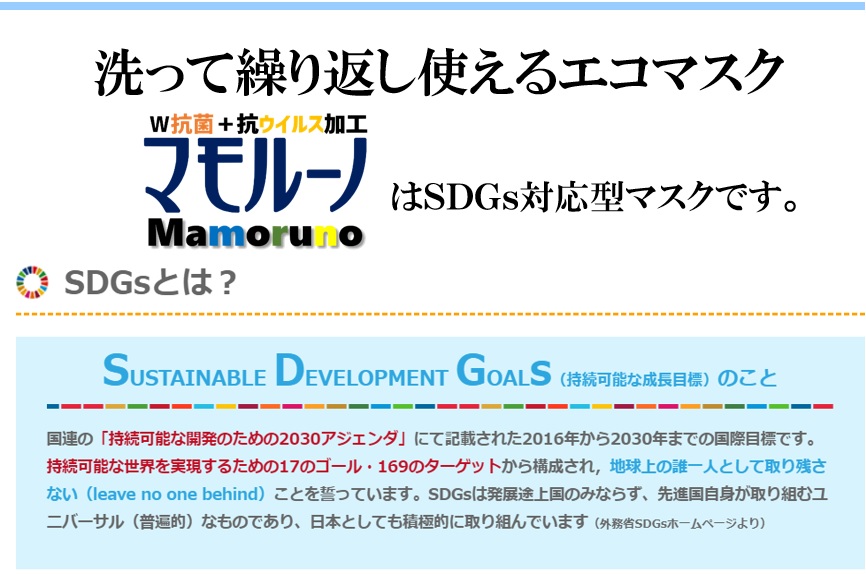 洗って繰り返し使えるエコマスク

W抗菌＋抗ウイルス加工
マモルーノ
Mamoruno

はSDGs対応型マスクです。

SDGsとは？

SUSTAINABLE DEVELOPMENT GOALS（持続可能な成長目標）のこと

国連の「持続可能な開発のための2030アジェンダ」にて記載された2016年から2030年までの国際目標です。持続可能な世界を実現するための17のゴール・169のターゲットから構成され，地球上の誰一人として取り残さない（leave no one behind）ことを誓っています。SDGsは発展途上国のみならず、先進国自身が取り組むユニバーサル（普遍的）なものであり、日本としても積極的に取り組んでいます（外務省SDGsホームページより）